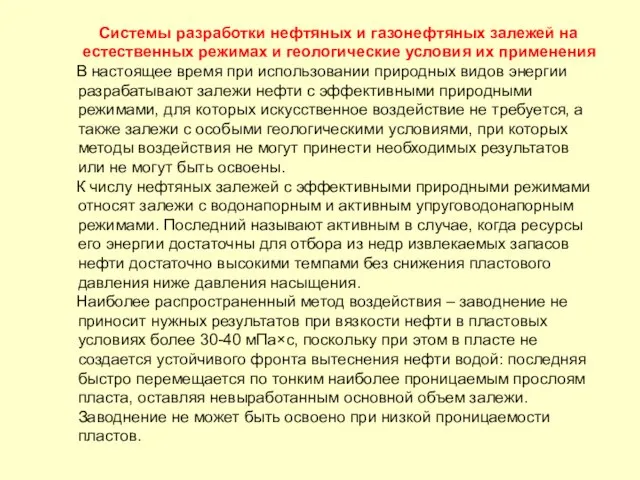 Системы разработки нефтяных и газонефтяных залежей на естественных режимах и геологические условия их применения

В настоящее время при использовании природных видов энергии разрабатывают залежи нефти с эффективными природными режимами, для которых искусственное воздействие не требуется, а также залежи с особыми геологическими условиями, при которых методы воздействия не могут принести необходимых результатов или не могут быть освоены.

К числу нефтяных залежей с эффективными природными режимами относят залежи с водонапорным и активным упруговодонапорным режимами. Последний называют активным в случае, когда ресурсы его энергии достаточны для отбора из недр извлекаемых запасов нефти достаточно высокими темпами без снижения пластового давления ниже давления насыщения.

Наиболее распространенный метод воздействия – заводнение не приносит нужных результатов при вязкости нефти в пластовых условиях более 30-40 мПа×с, поскольку при этом в пласте не создается устойчивого фронта вытеснения нефти водой: последняя быстро перемещается по тонким наиболее проницаемым прослоям пласта, оставляя невыработанным основной объем залежи. Заводнение не может быть освоено при низкой проницаемости пластов.